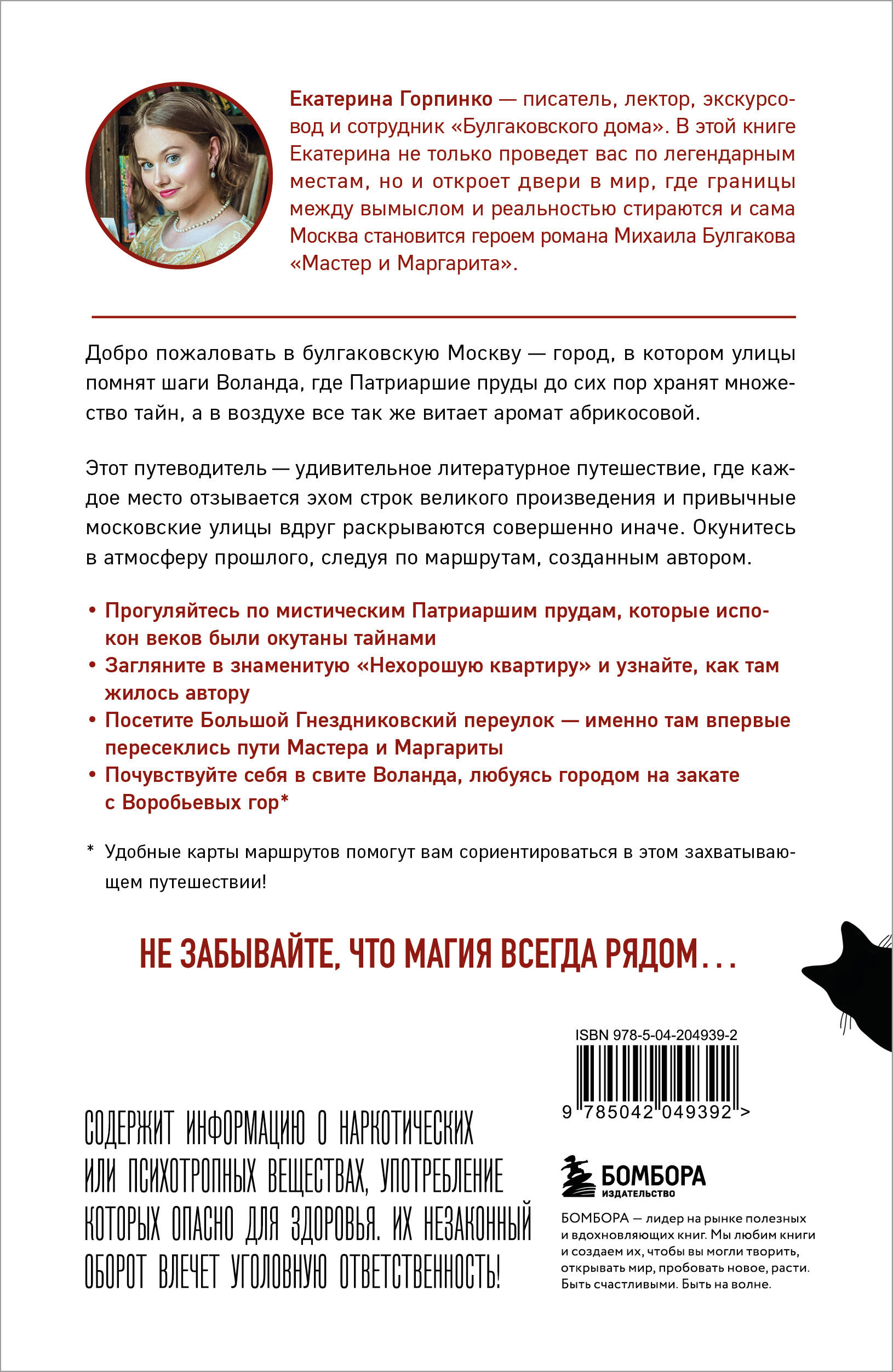 Екатерина Горпинко — писатель, лектор, экскурсовод и сотрудник «Булгаковского дома». В этой книге Екатерина не только проведет вас по легендарным местам, но и откроет двери в мир, где границы между вымыслом и реальностью стираются и сама Москва становится героем романа Михаила Булгакова «Мастер и Маргарита».

Добро пожаловать в булгаковскую Москву — город, в котором улицы помнят шаги Воланда, где Патриаршие пруды до сих пор хранят множество тайн, а в воздухе все так же витает аромат абрикосовой.

Этот путеводитель — удивительное литературное путешествие, где каждое место отзывается эхом строк великого произведения и привычные московские улицы вдруг раскрываются совершенно иначе. Окунитесь в атмосферу прошлого, следуя по маршрутам, созданным автором.

• Прогуляйтесь по мистическим Патриаршим прудам, которые испокон веков были окутаны тайнами
• Загляните в знаменитую «Нехорошую квартиру» и узнайте, как там жилось автору
• Посетите Большой Гнездниковский переулок — именно там впервые пересеклись пути Мастера и Маргариты
• Почувствуйте себя в свите Воланда, любуясь городом на закате с Воробьевых гор*

* Удобные карты маршрутов помогут вам сориентироваться в этом захватывающем путешествии!

НЕ ЗАБЫВАЙТЕ, ЧТО МАГИЯ ВСЕГДА РЯДОМ…

ISBN 978-5-04-204939-2

9 785042 049392 >

СОДЕРЖИТ ИНФОРМАЦИЮ О НАРКОТИЧЕСКИХ ИЛИ ПСИХОТРОПНЫХ ВЕЩЕСТВАХ, УПОТРЕБЛЕНИЕ КОТОРЫХ ОПАСНО ДЛЯ ЗДОРОВЬЯ. ИХ НЕЗАКОННЫЙ ОБОРОТ ВЛЕЧЕТ УГОЛОВНУЮ ОТВЕТСТВЕННОСТЬ!

БОМБОРА
ИЗДАТЕЛЬСТВО

БОМБОРА — лидер на рынке полезных и вдохновляющих книг. Мы любим книги и создаем их, чтобы вы могли творить, открывать мир, пробовать новое, расти. Быть счастливыми. Быть на волне.